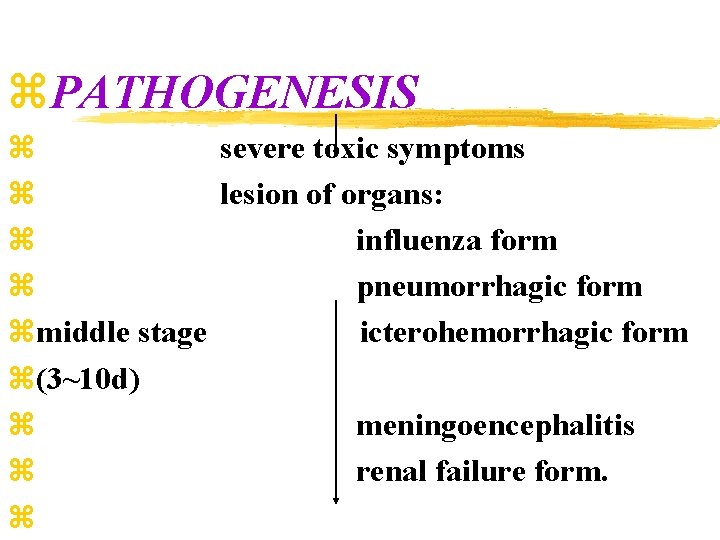 ⌘PATHOGENESIS
⌘ severe toxic symptoms
⌘ lesion of organs:
⌘ influenza form
⌘ pneumorrhagic form
⌘middle stage icterohemorrhagic form
⌘(3~10d)
⌘ meningoencephalitis
⌘ renal failure form.
⌘